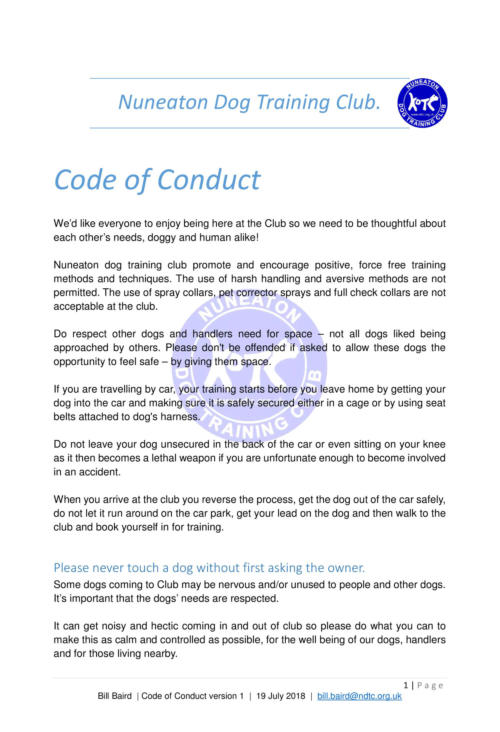 Nuneaton Dog Training Club.

NUNEATON DOG TRAINING CLUB

Code of Conduct

We'd like everyone to enjoy being here at the Club so we need to be thoughtful about each other's needs, doggy and human alike!

Nuneaton dog training club promote and encourage positive, force free training methods and techniques. The use of harsh handling and aversive methods are not permitted. The use of spray collars, pet corrector sprays and full check collars are not acceptable at the club.

Do respect other dogs and handlers need for space – not all dogs liked being approached by others. Please don't be offended if asked to allow these dogs the opportunity to feel safe – by giving them space.

If you are travelling by car, your training starts before you leave home by getting your dog into the car and making sure it is safely secured either in a cage or by using seat belts attached to dog's harness.

Do not leave your dog unsecured in the back of the car or even sitting on your knee as it then becomes a lethal weapon if you are unfortunate enough to become involved in an accident.

When you arrive at the club you reverse the process, get the dog out of the car safely, do not let it run around on the car park, get your lead on the dog and then walk to the club and book yourself in for training.

Please never touch a dog without first asking the owner.

Some dogs coming to Club may be nervous and/or unused to people and other dogs. It's important that the dogs' needs are respected.

It can get noisy and hectic coming in and out of club so please do what you can to make this as calm and controlled as possible, for the well being of our dogs, handlers and for those living nearby.

1 | Page

Bill Baird | Code of Conduct version 1 | 19 July 2018 | bill.baird@ndtc.org.uk